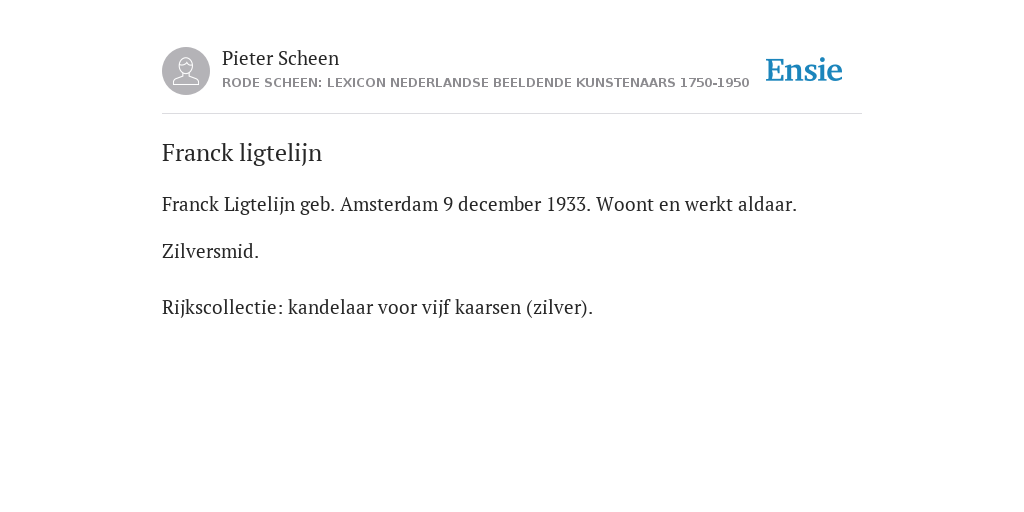 Pieter Scheen
RODE SCHEEN: LEXICON NEDERLANDSE BEELDENDE KUNSTENAARS 1750-1950

Ensie

Franck ligtelijn

Franck Ligtelijn geb. Amsterdam 9 december 1933. Woont en werkt aldaar.

Zilversmid.

Rijkscollectie: kandelaar voor vijf kaarsen (zilver).